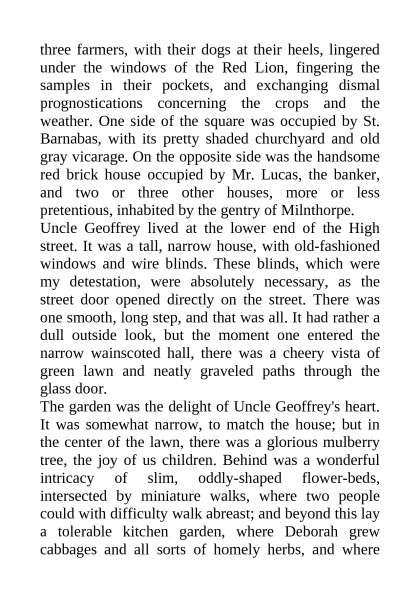 three farmers, with their dogs at their heels, lingered under the windows of the Red Lion, fingering the samples in their pockets, and exchanging dismal prognostications concerning the crops and the weather. One side of the square was occupied by St. Barnabas, with its pretty shaded churchyard and old gray vicarage. On the opposite side was the handsome red brick house occupied by Mr. Lucas, the banker, and two or three other houses, more or less pretentious, inhabited by the gentry of Milnthorpe.
Uncle Geoffrey lived at the lower end of the High street. It was a tall, narrow house, with old-fashioned windows and wire blinds. These blinds, which were my detestation, were absolutely necessary, as the street door opened directly on the street. There was one smooth, long step, and that was all. It had rather a dull outside look, but the moment one entered the narrow wainscoted hall, there was a cheery vista of green lawn and neatly graveled paths through the glass door.
The garden was the delight of Uncle Geoffrey's heart. It was somewhat narrow, to match the house; but in the center of the lawn, there was a glorious mulberry tree, the joy of us children. Behind was a wonderful intricacy of slim, oddly-shaped flower-beds, intersected by miniature walks, where two people could with difficulty walk abreast; and beyond this lay a tolerable kitchen garden, where Deborah grew cabbages and all sorts of homely herbs, and where